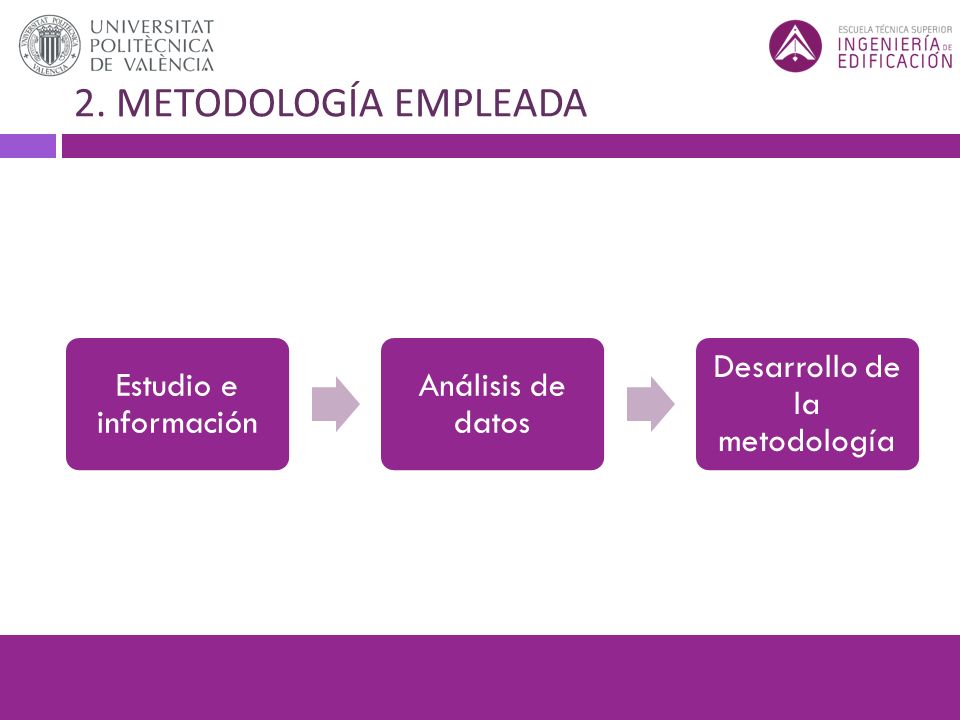 UNIVERSITAT POLITÈCNICA DE VALÈNCIA

ESCUELA TÉCNICA SUPERIOR INGENIERÍA DE EDIFICACIÓN

2. METODOLOGÍA EMPLEADA

Estudio e información

Análisis de datos

Desarrollo de la metodología